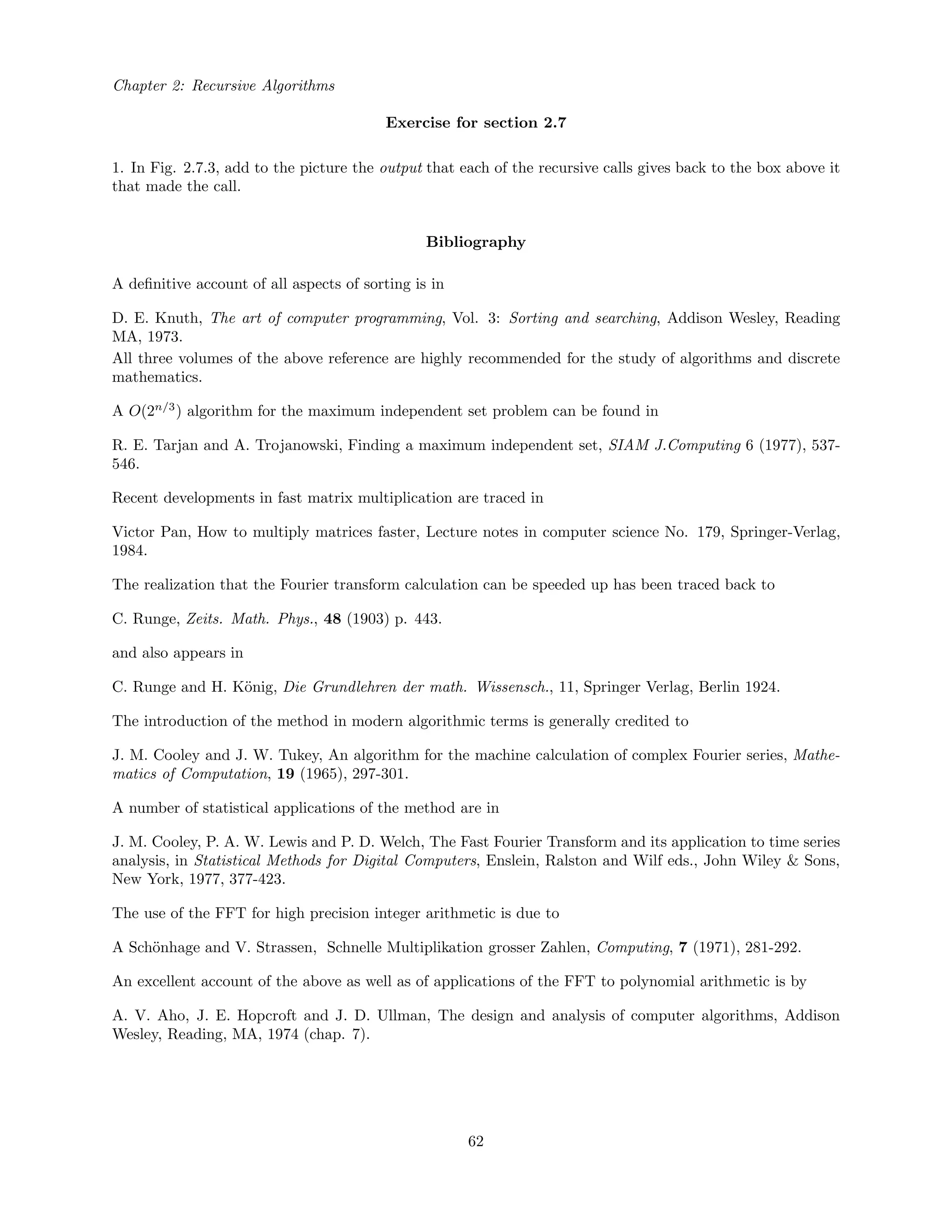 Chapter 2: Recursive Algorithms

Exercise for section 2.7

1. In Fig. 2.7.3, add to the picture the output that each of the recursive calls gives back to the box above it that made the call.

Bibliography

A definitive account of all aspects of sorting is in

D. E. Knuth, The art of computer programming, Vol. 3: Sorting and searching, Addison Wesley, Reading MA, 1973.
All three volumes of the above reference are highly recommended for the study of algorithms and discrete mathematics.

A $O(2^{n/3})$ algorithm for the maximum independent set problem can be found in

R. E. Tarjan and A. Trojanowski, Finding a maximum independent set, SIAM J.Computing 6 (1977), 537-546.

Recent developments in fast matrix multiplication are traced in

Victor Pan, How to multiply matrices faster, Lecture notes in computer science No. 179, Springer-Verlag, 1984.

The realization that the Fourier transform calculation can be speeded up has been traced back to

C. Runge, Zeits. Math. Phys., 48 (1903) p. 443.

and also appears in

C. Runge and H. König, Die Grundlehren der math. Wissensch., 11, Springer Verlag, Berlin 1924.

The introduction of the method in modern algorithmic terms is generally credited to

J. M. Cooley and J. W. Tukey, An algorithm for the machine calculation of complex Fourier series, Mathematics of Computation, 19 (1965), 297-301.

A number of statistical applications of the method are in

J. M. Cooley, P. A. W. Lewis and P. D. Welch, The Fast Fourier Transform and its application to time series analysis, in Statistical Methods for Digital Computers, Enslein, Ralston and Wilf eds., John Wiley & Sons, New York, 1977, 377-423.

The use of the FFT for high precision integer arithmetic is due to

A Schönhage and V. Strassen, Schnelle Multiplikation grosser Zahlen, Computing, 7 (1971), 281-292.

An excellent account of the above as well as of applications of the FFT to polynomial arithmetic is by

A. V. Aho, J. E. Hopcroft and J. D. Ullman, The design and analysis of computer algorithms, Addison Wesley, Reading, MA, 1974 (chap. 7).

62